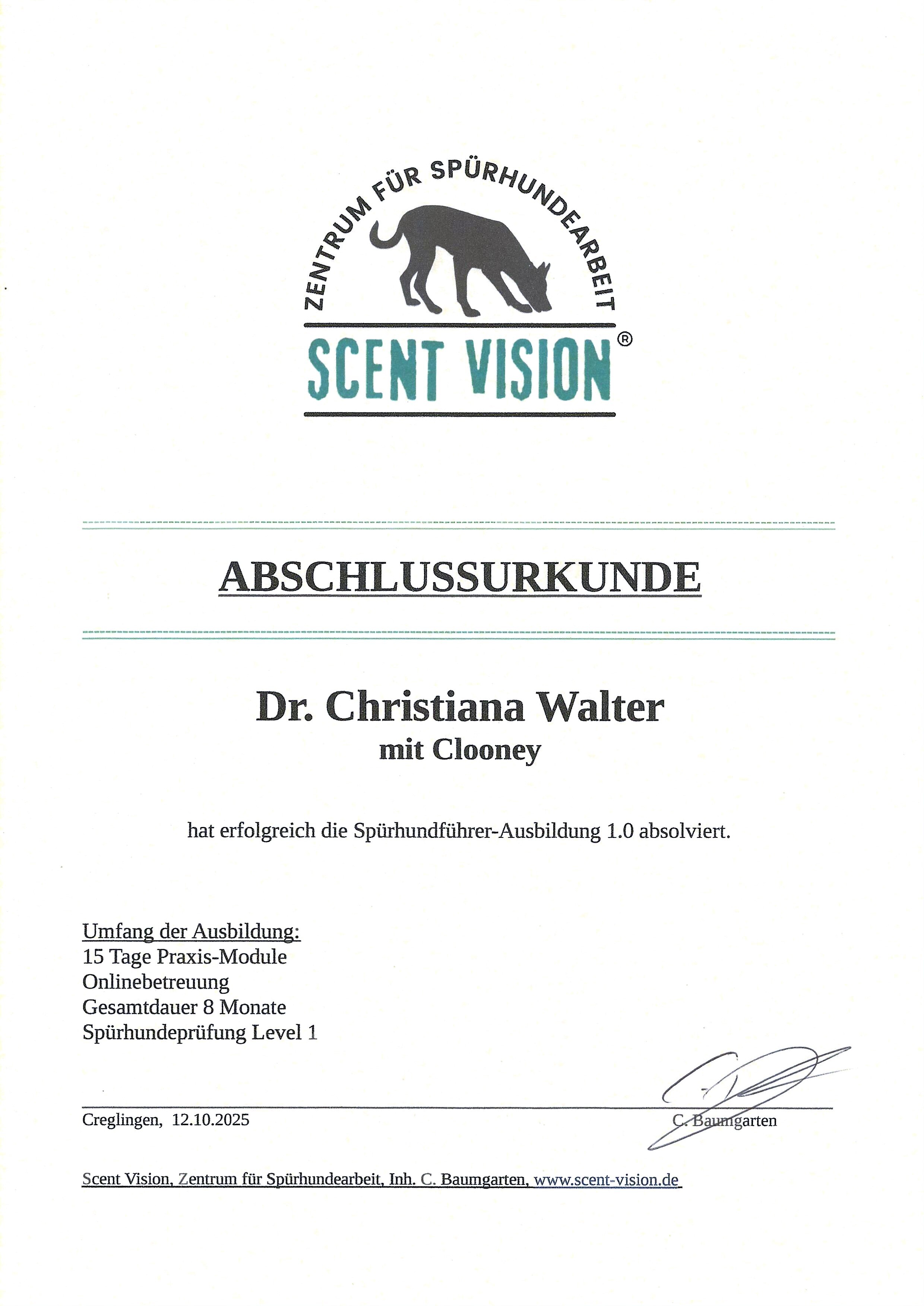 ZENTRUM FÜR SPÜRHUNDEARBEIT
SCENT VISION®

ABSCHLUSSURKUNDE

Dr. Christiana Walter
mit Clooney

hat erfolgreich die Spürhundführer-Ausbildung 1.0 absolviert.

Umfang der Ausbildung:
15 Tage Praxis-Module
Onlinebetreuung
Gesamtdauer 8 Monate
Spürhundeprüfung Level 1

Creglingen, 12.10.2025

C. Baumgarten

Scent Vision, Zentrum für Spürhundearbeit, Inh. C. Baumgarten, www.scent-vision.de